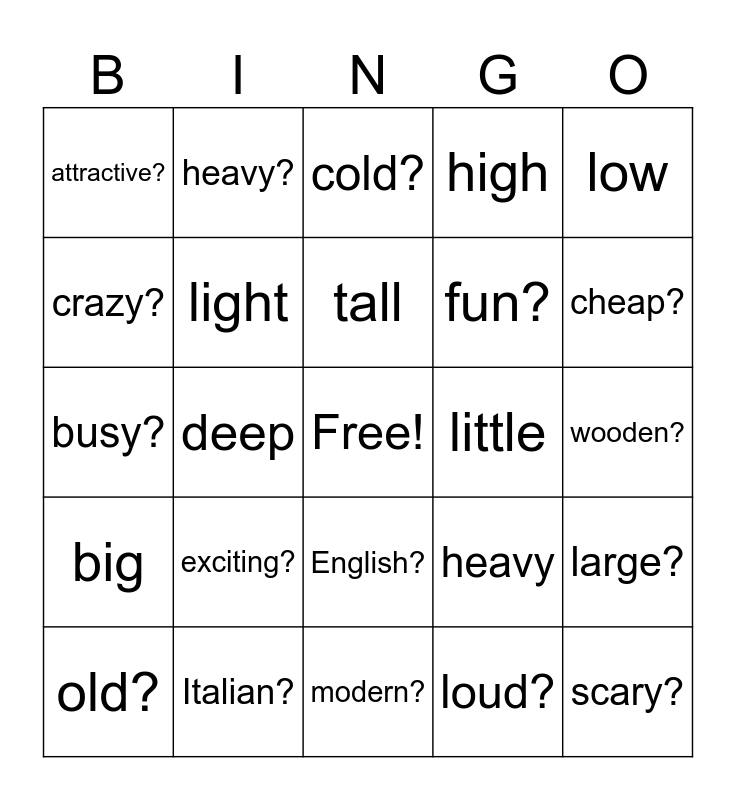 | B | I | N | G | O |
|---|---|---|---|---|
| attractive? | heavy? | cold? | high | low |
| crazy? | light | tall | fun? | cheap? |
| busy? | deep | Free! | little | wooden? |
| big | exciting? | English? | heavy | large? |
| old? | Italian? | modern? | loud? | scary? |